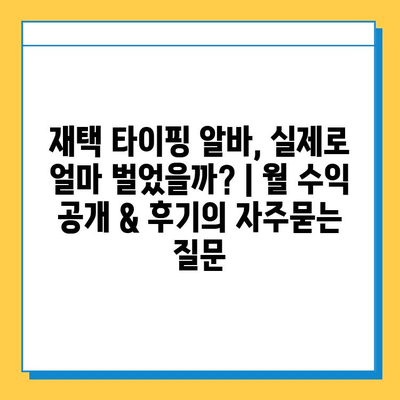 재택 타이핑 알바, 실제로 얼마 벌었을까? | 월 수익 공개 & 후기의 자주묻는 질문